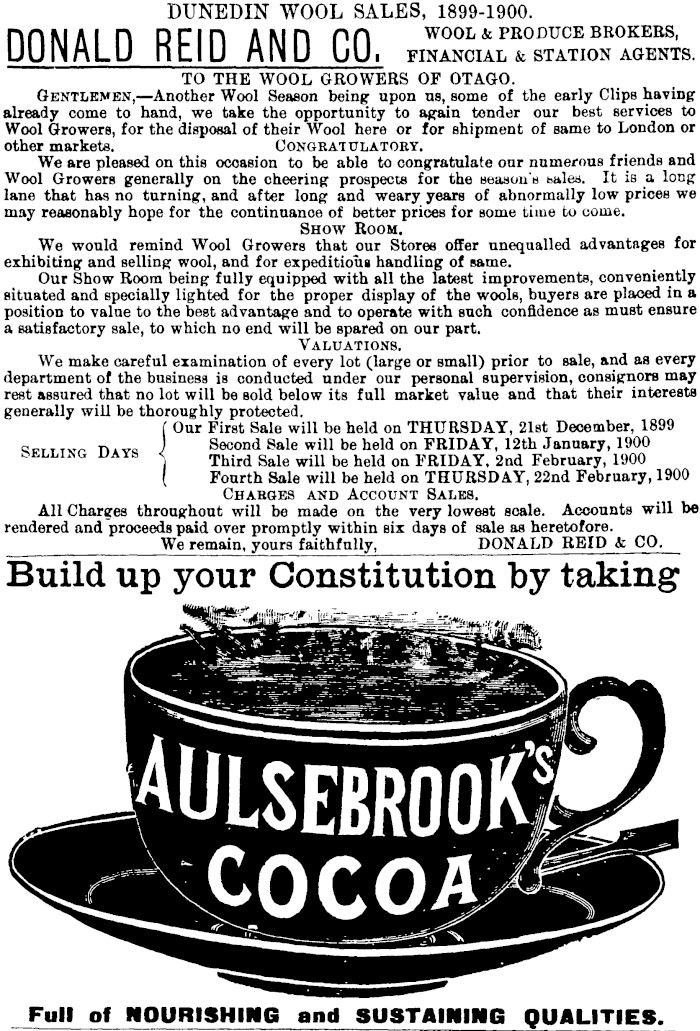 DUNEDIN WOOL SALES, 1899-1900.

DONALD REID AND CO. WOOL & PRODUCE BROKERS, FINANCIAL & STATION AGENTS.

TO THE WOOL GROWERS OF OTAGO.

GENTLEMEN,—Another Wool Season being upon us, some of the early Clips having already come to hand, we take the opportunity to again tender our best services to Wool Growers, for the disposal of their Wool here or for shipment of same to London or other markets.

CONGRATULATORY.

We are pleased on this occasion to be able to congratulate our numerous friends and Wool Growers generally on the cheering prospects for the season's sales. It is a long lane that has no turning, and after long and weary years of abnormally low prices we may reasonably hope for the continuance of better prices for some time to come.

SHOW ROOM.

We would remind Wool Growers that our Stores offer unequalled advantages for exhibiting and selling wool, and for expeditious handling of same.

Our Show Room being fully equipped with all the latest improvements, conveniently situated and specially lighted for the proper display of the wools, buyers are placed in a position to value to the best advantage and to operate with such confidence as must ensure a satisfactory sale, to which no end will be spared on our part.

VALUATIONS.

We make careful examination of every lot (large or small) prior to sale, and as every department of the business is conducted under our personal supervision, consignors may rest assured that no lot will be sold below its full market value and that their interests generally will be thoroughly protected.

SELLING DAYS
Our First Sale will be held on THURSDAY, 21st December, 1899
Second Sale will be held on FRIDAY, 12th January, 1900
Third Sale will be held on FRIDAY, 2nd February, 1900
Fourth Sale will be held on THURSDAY, 22nd February, 1900

CHARGES AND ACCOUNT SALES.

All Charges throughout will be made on the very lowest scale. Accounts will be rendered and proceeds paid over promptly within six days of sale as heretofore.

We remain, yours faithfully, DONALD REID & CO.

Build up your Constitution by taking

AULSEBROOK'S COCOA

Full of NOURISHING and SUSTAINING QUALITIES.